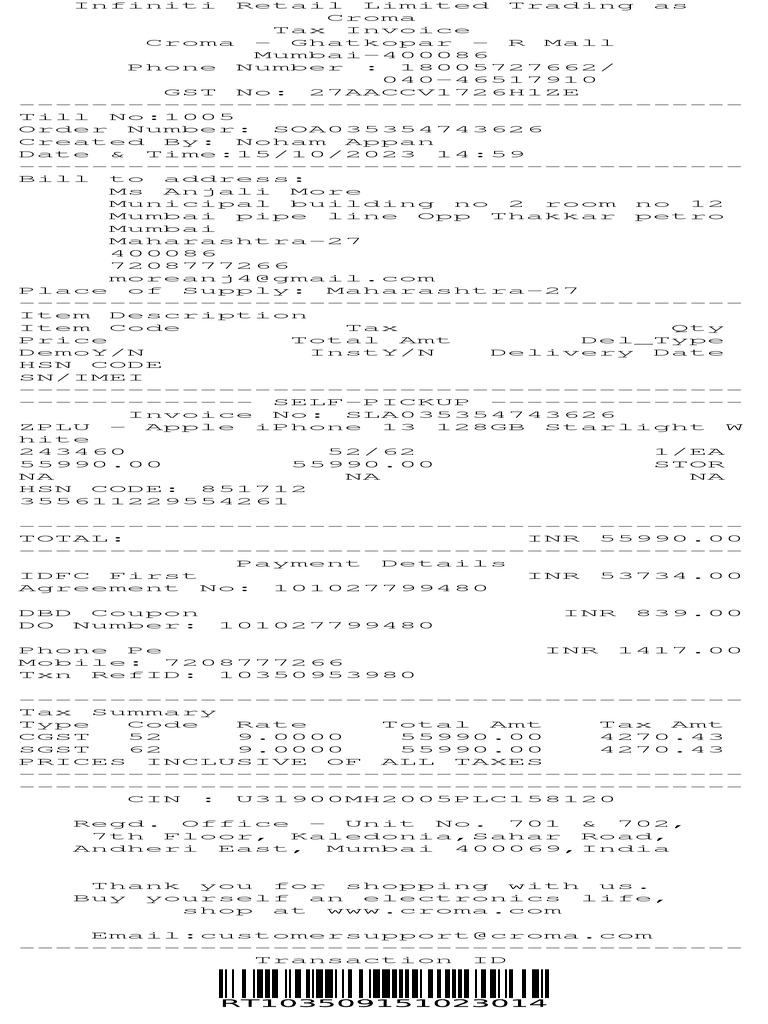 Infiniti Retail Limited Trading as Croma
Tax Invoice
Croma - Ghatkopar - R Mall
Mumbai-400086
Phone Number : 18005727662/ 040-46517910
GST No: 27AACCV1726H1ZE

Till No:1005
Order Number: SOA035354743626
Created By: Noham Appan
Date & Time:15/10/2023 14:59

Bill to address:
Ms Anjali More
Municipal building no 2 room no 12
Mumbai pipe line Opp Thakkar petro
Mumbai
Maharashtra-27
400086
7208777266
moreanj4@gmail.com
Place of Supply: Maharashtra-27

Item Description
Item Code Tax Qty
Price Total Amt Del_Type
DemoY/N InstY/N Delivery Date
HSN CODE
SN/IMEI

SELF-PICKUP
Invoice No: SLA035354743626
ZPLU - Apple iPhone 13 128GB Starlight White
243460 52/62 1/EA
55990.00 55990.00 STOR
NA NA NA
HSN CODE: 851712
355611229554261

TOTAL: INR 55990.00

Payment Details
IDFC First INR 53734.00
Agreement No: 101027799480

DBD Coupon INR 839.00
DO Number: 101027799480

Phone Pe INR 1417.00
Mobile: 7208777266
Txn RefID: 10350953980

Tax Summary
| Type | Code | Rate | Total Amt | Tax Amt |
|---|---|---|---|---|
| CGST | 52 | 9.0000 | 55990.00 | 4270.43 |
| SGST | 62 | 9.0000 | 55990.00 | 4270.43 |

PRICES INCLUSIVE OF ALL TAXES

CIN : U31900MH2005PLC158120

Regd. Office - Unit No. 701 & 702, 7th Floor, Kaledonia,Sahar Road, Andheri East, Mumbai 400069,India

Thank you for shopping with us.
Buy yourself an electronics life, shop at www.croma.com

Email:customersupport@croma.com

Transaction ID
RT103509151023014